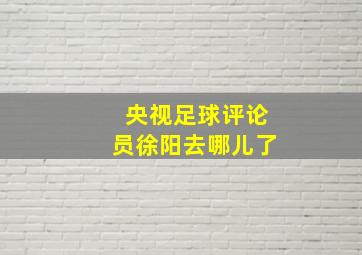 央视足球评论员徐阳去哪儿了